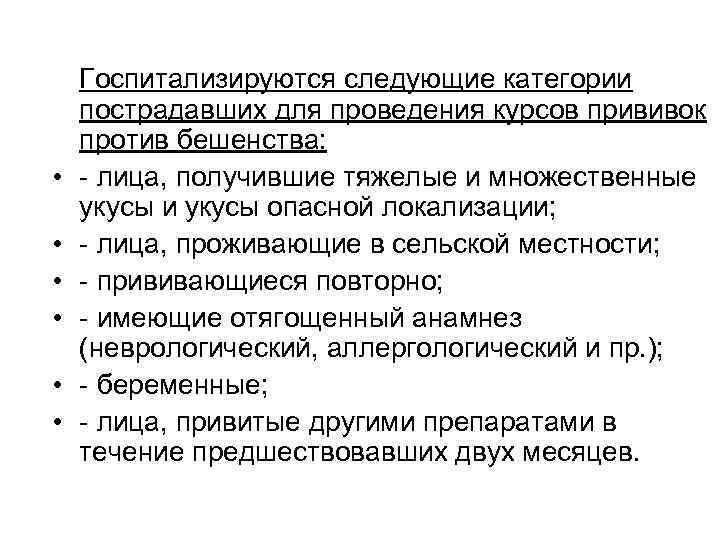 Госпитализируются следующие категории пострадавших для проведения курсов прививок против бешенства:

• - лица, получившие тяжелые и множественные укусы и укусы опасной локализации;
• - лица, проживающие в сельской местности;
• - прививающиеся повторно;
• - имеющие отягощенный анамнез (неврологический, аллергологический и пр.);
• - беременные;
• - лица, привитые другими препаратами в течение предшествовавших двух месяцев.